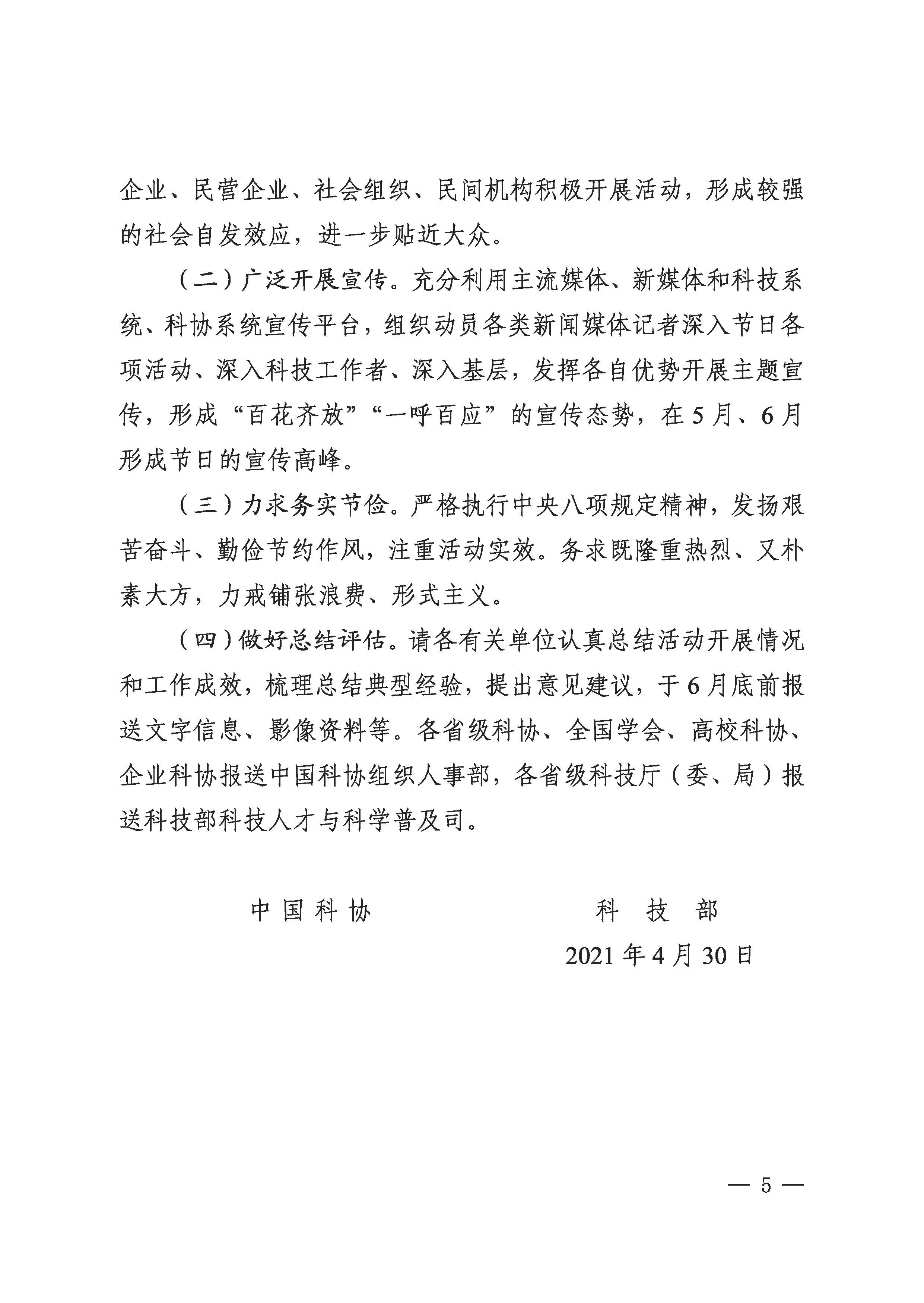 企业、民营企业、社会组织、民间机构积极开展活动，形成较强的社会自发效应，进一步贴近大众。

（二）广泛开展宣传。充分利用主流媒体、新媒体和科技系统、科协系统宣传平台，组织动员各类新闻媒体记者深入节日各项活动、深入科技工作者、深入基层，发挥各自优势开展主题宣传，形成“百花齐放”“一呼百应”的宣传态势，在5月、6月形成节日的宣传高峰。

（三）力求务实节俭。严格执行中央八项规定精神，发扬艰苦奋斗、勤俭节约作风，注重活动实效。务求既隆重热烈、又朴素大方，力戒铺张浪费、形式主义。

（四）做好总结评估。请各有关单位认真总结活动开展情况和工作成效，梳理总结典型经验，提出意见建议，于6月底前报送文字信息、影像资料等。各省级科协、全国学会、高校科协、企业科协报送中国科协组织人事部，各省级科技厅（委、局）报送科技部科技人才与科学普及司。

中国科协　　　　科　技　部

2021年4月30日

— 5 —